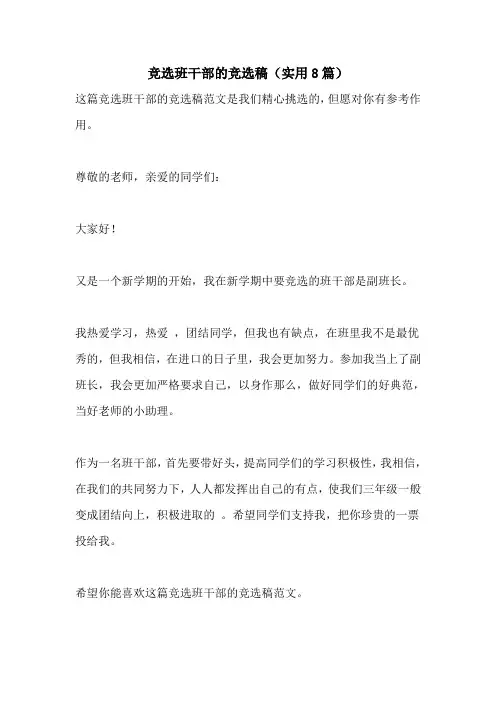 竞选班干部的竞选稿（实用8篇）

这篇竞选班干部的竞选稿范文是我们精心挑选的，但愿对你有参考作用。

尊敬的老师，亲爱的同学们：

大家好！

又是一个新学期的开始，我在新学期中要竞选的班干部是副班长。

我热爱学习，热爱 ，团结同学，但我也有缺点，在班里我不是最优秀的，但我相信，在进口的日子里，我会更加努力。参加我当上了副班长，我会更加严格要求自己，以身作那么，做好同学们的好典范，当好老师的小助理。

作为一名班干部，首先要带好头，提高同学们的学习积极性，我相信，在我们的共同努力下，人人都发挥出自己的有点，使我们三年级一般变成团结向上，积极进取的 。希望同学们支持我，把你珍贵的一票投给我。

希望你能喜欢这篇竞选班干部的竞选稿范文。